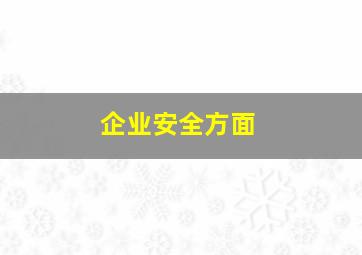 企业安全方面